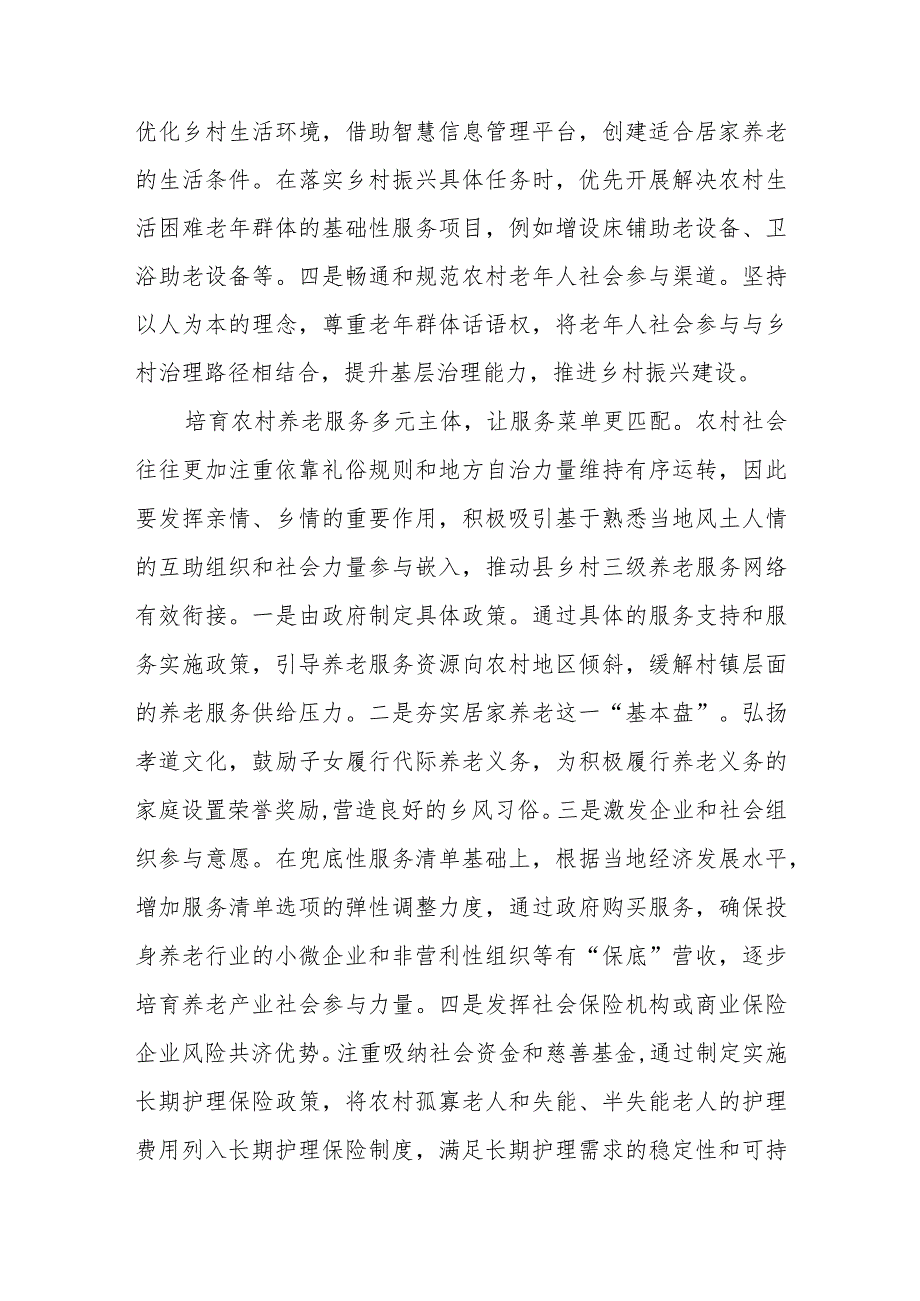 优化乡村生活环境，借助智慧信息管理平台，创建适合居家养老的生活条件。在落实乡村振兴具体任务时，优先开展解决农村生活困难老年群体的基础性服务项目，例如增设床铺助老设备、卫浴助老设备等。四是畅通和规范农村老年人社会参与渠道。坚持以人为本的理念，尊重老年群体话语权，将老年人社会参与与乡村治理路径相结合，提升基层治理能力，推进乡村振兴建设。

培育农村养老服务多元主体，让服务菜单更匹配。农村社会往往更加注重依靠礼俗规则和地方自治力量维持有序运转，因此要发挥亲情、乡情的重要作用，积极吸引基于熟悉当地风土人情的互助组织和社会力量参与嵌入，推动县乡村三级养老服务网络有效衔接。一是由政府制定具体政策。通过具体的服务支持和服务实施政策，引导养老服务资源向农村地区倾斜，缓解村镇层面的养老服务供给压力。二是夯实居家养老这一“基本盘”。弘扬孝道文化，鼓励子女履行代际养老义务，为积极履行养老义务的家庭设置荣誉奖励，营造良好的乡风习俗。三是激发企业和社会组织参与意愿。在兜底性服务清单基础上，根据当地经济发展水平，增加服务清单选项的弹性调整力度，通过政府购买服务，确保投身养老行业的小微企业和非营利性组织等有“保底”营收，逐步培育养老产业社会参与力量。四是发挥社会保险机构或商业保险企业风险共济优势。注重吸纳社会资金和慈善基金，通过制定实施长期护理保险政策，将农村孤寡老人和失能、半失能老人的护理费用列入长期护理保险制度，满足长期护理需求的稳定性和可持